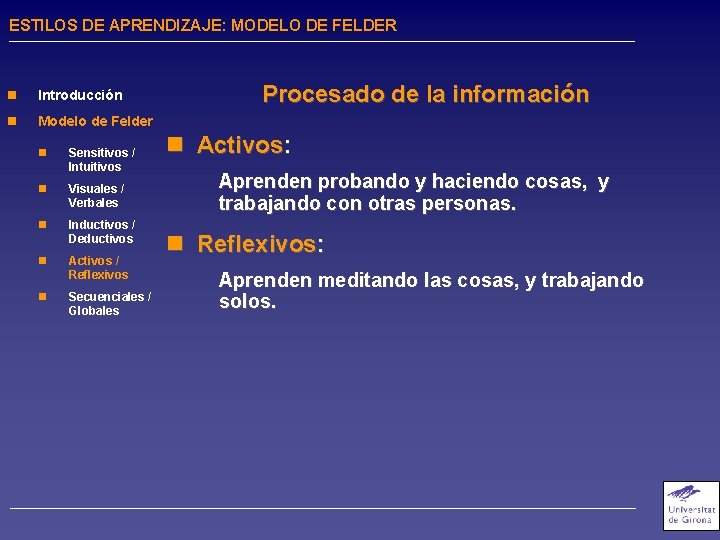 ESTILOS DE APRENDIZAJE: MODELO DE FELDER

Introducción

Modelo de Felder

Sensitivos / Intuitivos

Visuales / Verbales

Inductivos / Deductivos

Activos / Reflexivos

Secuenciales / Globales

Procesado de la información

Activos:

Aprenden probando y haciendo cosas, y trabajando con otras personas.

Reflexivos:

Aprenden meditando las cosas, y trabajando solos.

Universitat de Girona